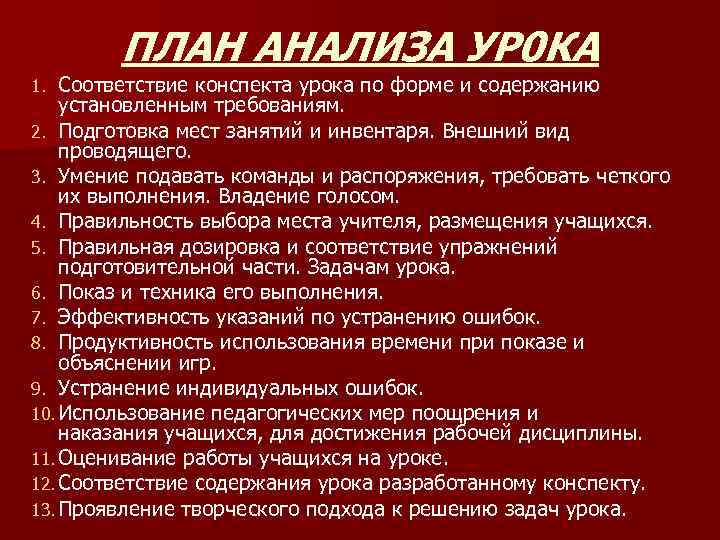 ПЛАН АНАЛИЗА УР0КА

1. Соответствие конспекта урока по форме и содержанию установленным требованиям.
2. Подготовка мест занятий и инвентаря. Внешний вид проводящего.
3. Умение подавать команды и распоряжения, требовать четкого их выполнения. Владение голосом.
4. Правильность выбора места учителя, размещения учащихся.
5. Правильная дозировка и соответствие упражнений подготовительной части. Задачам урока.
6. Показ и техника его выполнения.
7. Эффективность указаний по устранению ошибок.
8. Продуктивность использования времени при показе и объяснении игр.
9. Устранение индивидуальных ошибок.
10. Использование педагогических мер поощрения и наказания учащихся, для достижения рабочей дисциплины.
11. Оценивание работы учащихся на уроке.
12. Соответствие содержания урока разработанному конспекту.
13. Проявление творческого подхода к решению задач урока.